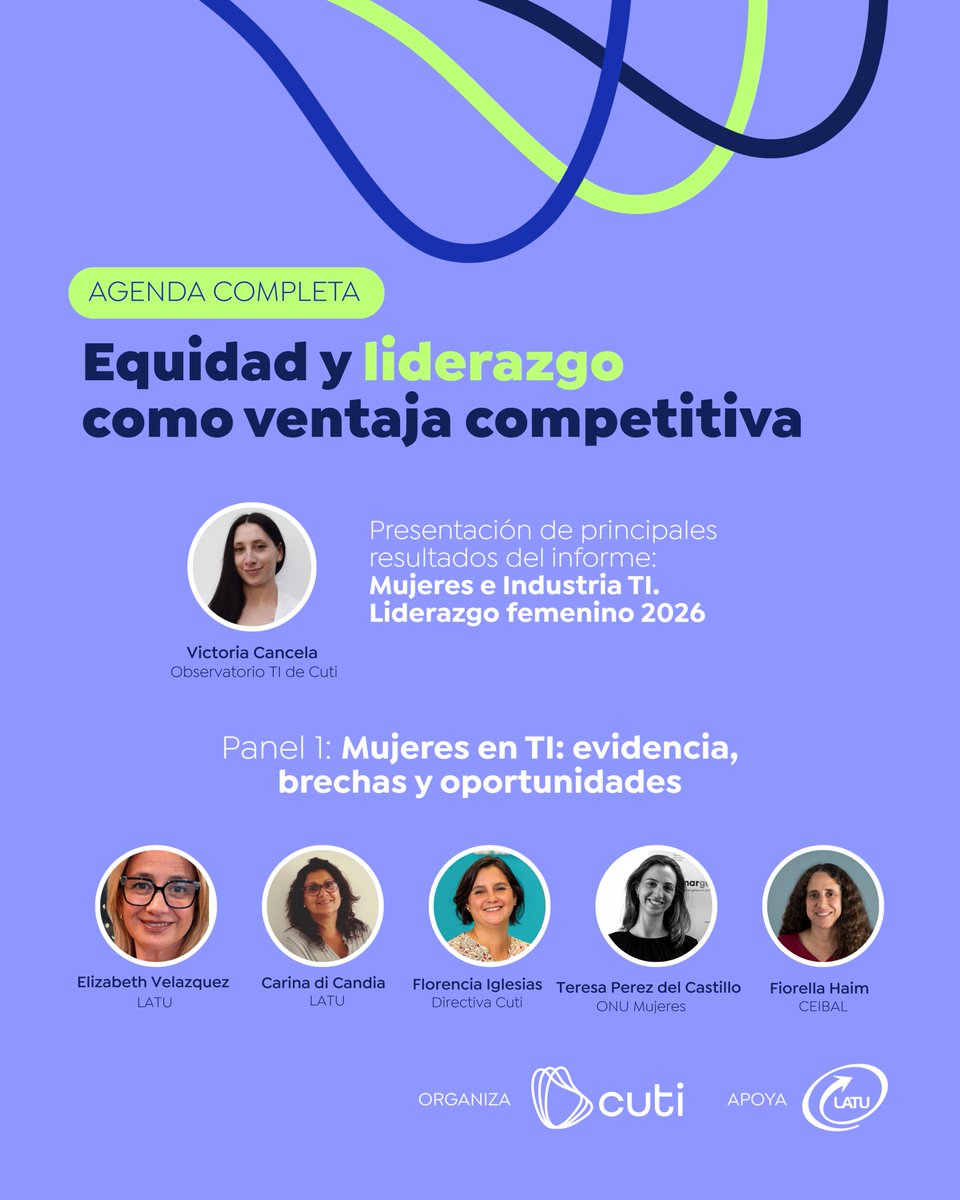 AGENDA COMPLETA

Equidad y liderazgo como ventaja competitiva

Victoria Cancela
Observatorio TI de Cuti

Presentación de principales resultados del informe: Mujeres e Industria TI. Liderazgo femenino 2026

Panel 1: Mujeres en TI: evidencia, brechas y oportunidades

Elizabeth Velazquez
LATU

Carina di Candia
LATU

Florencia Iglesias
Directiva Cuti

Teresa Perez del Castillo
ONU Mujeres

Fiorella Haim
CEIBAL

ORGANIZA
cuti

APOYA
LATU